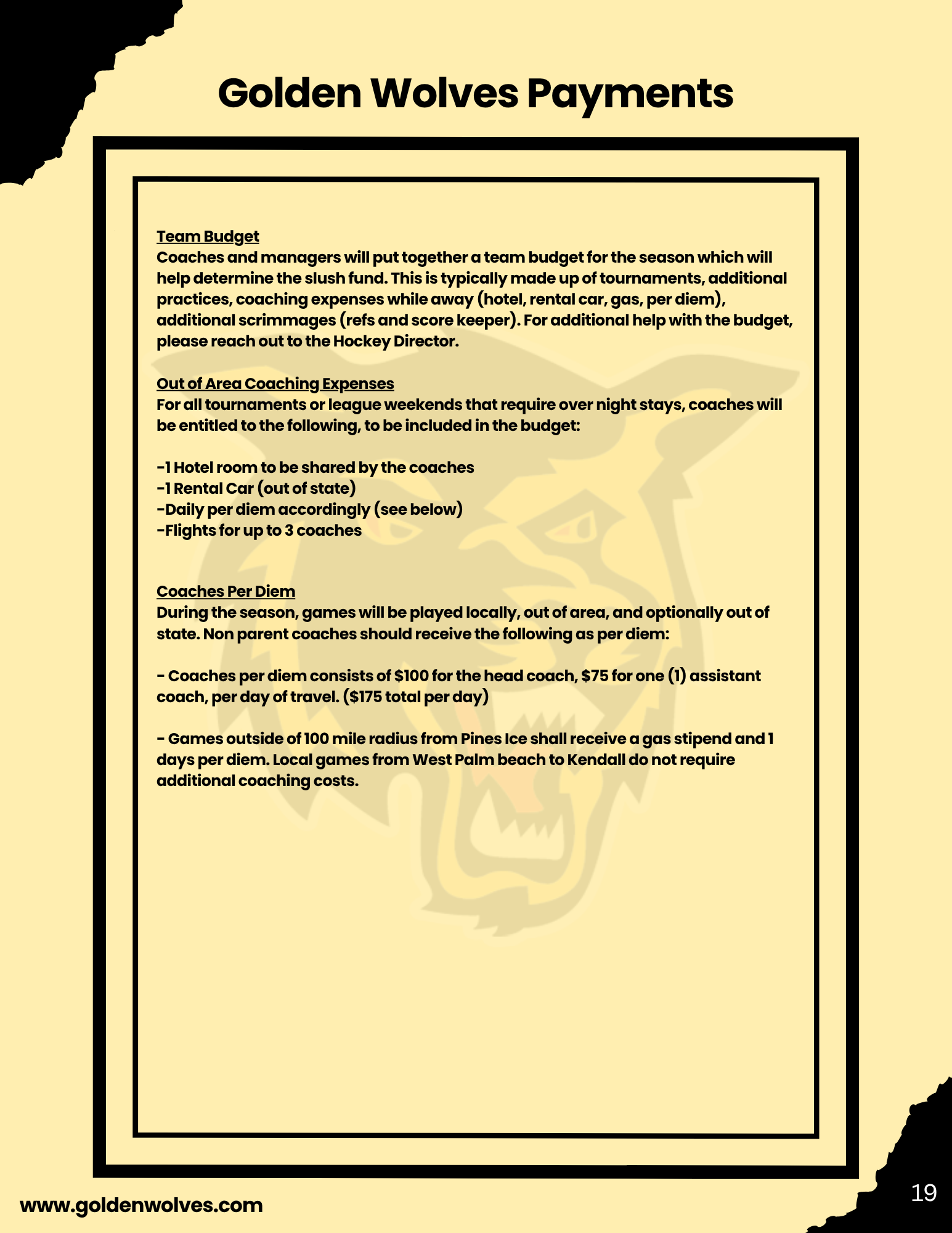 Golden Wolves Payments

Team Budget
Coaches and managers will put together a team budget for the season which will help determine the slush fund. This is typically made up of tournaments, additional practices, coaching expenses while away (hotel, rental car, gas, per diem), additional scrimmages (refs and score keeper). For additional help with the budget, please reach out to the Hockey Director.

Out of Area Coaching Expenses
For all tournaments or league weekends that require over night stays, coaches will be entitled to the following, to be included in the budget:

-1 Hotel room to be shared by the coaches
-1 Rental Car (out of state)
-Daily per diem accordingly (see below)
-Flights for up to 3 coaches

Coaches Per Diem
During the season, games will be played locally, out of area, and optionally out of state. Non parent coaches should receive the following as per diem:

- Coaches per diem consists of \$100 for the head coach, \$75 for one (1) assistant coach, per day of travel. (\$175 total per day)

- Games outside of 100 mile radius from Pines Ice shall receive a gas stipend and 1 days per diem. Local games from West Palm beach to Kendall do not require additional coaching costs.

www.goldenwolves.com

19